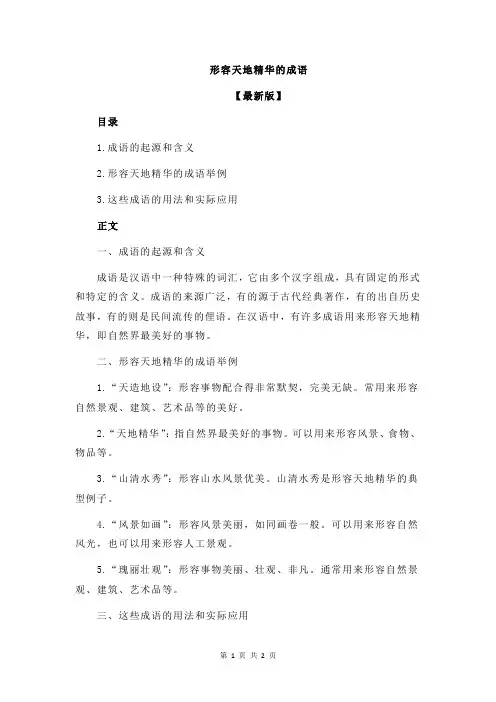 形容天地精华的成语

【最新版】

目录

1.成语的起源和含义

2.形容天地精华的成语举例

3.这些成语的用法和实际应用

正文

一、成语的起源和含义

成语是汉语中一种特殊的词汇，它由多个汉字组成，具有固定的形式和特定的含义。成语的来源广泛，有的源于古代经典著作，有的出自历史故事，有的则是民间流传的俚语。在汉语中，有许多成语用来形容天地精华，即自然界最美好的事物。

二、形容天地精华的成语举例

1.“天造地设”：形容事物配合得非常默契，完美无缺。常用来形容自然景观、建筑、艺术品等的美好。

2.“天地精华”：指自然界最美好的事物。可以用来形容风景、食物、物品等。

3.“山清水秀”：形容山水风景优美。山清水秀是形容天地精华的典型例子。

4.“风景如画”：形容风景美丽，如同画卷一般。可以用来形容自然风光，也可以用来形容人工景观。

5.“瑰丽壮观”：形容事物美丽、壮观、非凡。通常用来形容自然景观、建筑、艺术品等。

三、这些成语的用法和实际应用

第 1 页 共 2 页